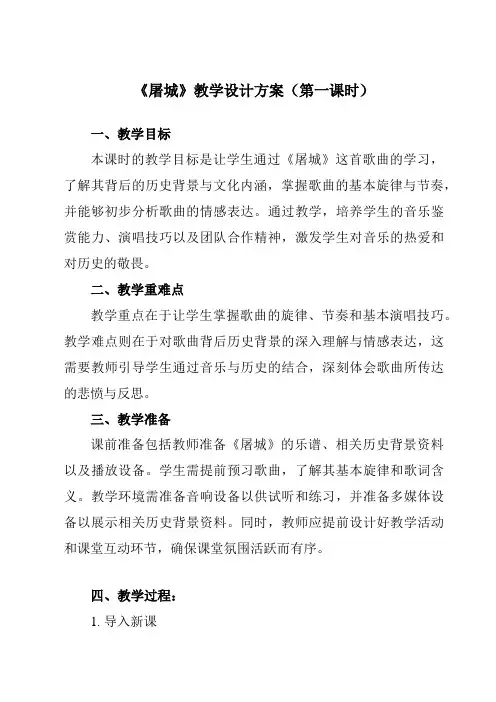 《屠城》教学设计方案（第一课时）

一、教学目标

本课时的教学目标是让学生通过《屠城》这首歌曲的学习，了解其背后的历史背景与文化内涵，掌握歌曲的基本旋律与节奏，并能够初步分析歌曲的情感表达。通过教学，培养学生的音乐鉴赏能力、演唱技巧以及团队合作精神，激发学生对音乐的热爱和对历史的敬畏。

二、教学重难点

教学重点在于让学生掌握歌曲的旋律、节奏和基本演唱技巧。教学难点则在于对歌曲背后历史背景的深入理解与情感表达，这需要教师引导学生通过音乐与历史的结合，深刻体会歌曲所传达的悲愤与反思。

三、教学准备

课前准备包括教师准备《屠城》的乐谱、相关历史背景资料以及播放设备。学生需提前预习歌曲，了解其基本旋律和歌词含义。教学环境需准备音响设备以供试听和练习，并准备多媒体设备以展示相关历史背景资料。同时，教师应提前设计好教学活动和课堂互动环节，确保课堂氛围活跃而有序。

四、教学过程：

1. 导入新课